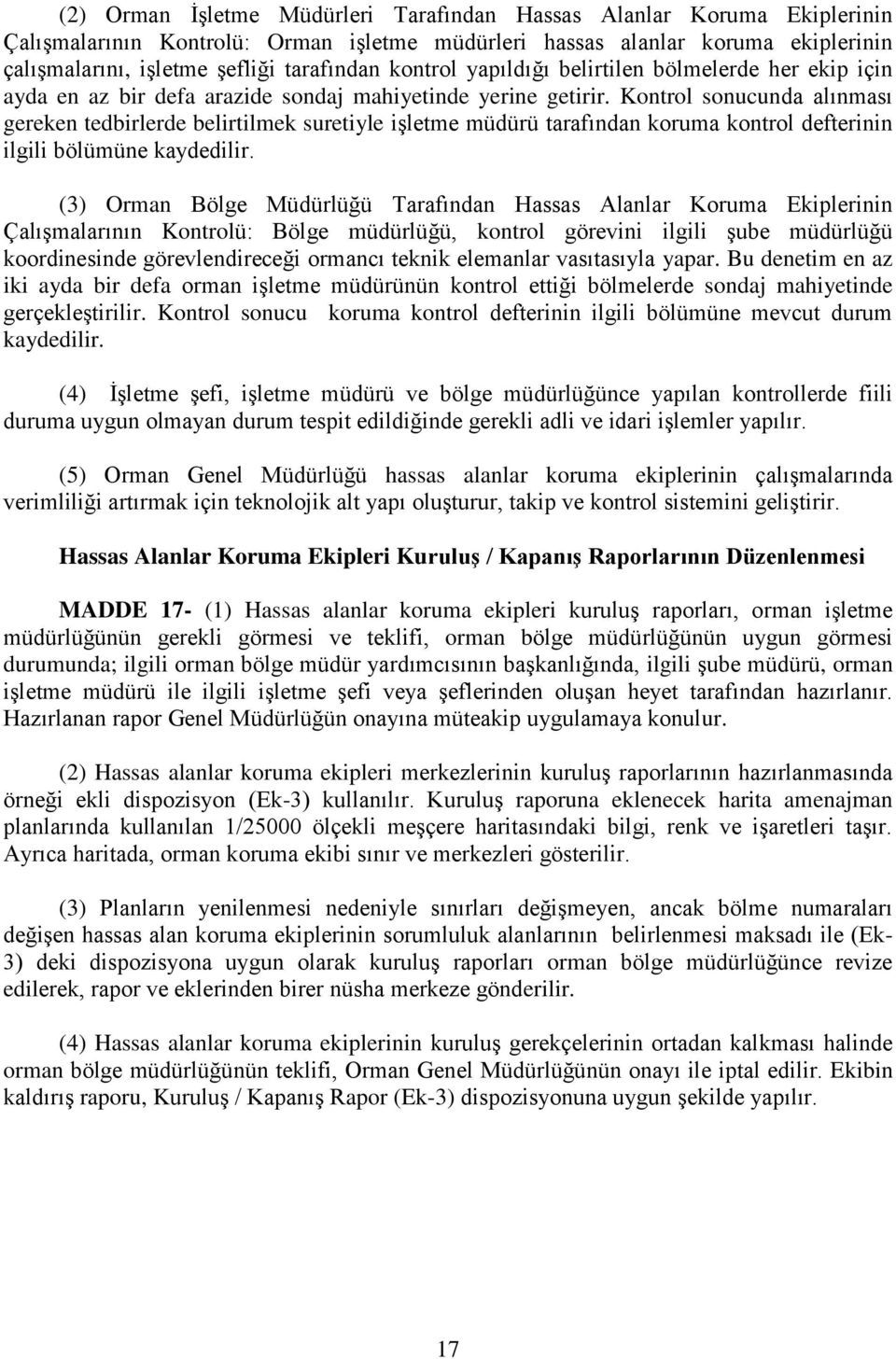 (2) Orman İşletme Müdürleri Tarafından Hassas Alanlar Koruma Ekiplerinin Çalışmalarının Kontrolü: Orman işletme müdürleri hassas alanlar koruma ekiplerinin çalışmalarını, işletme şefliği tarafından kontrol yapıldığı belirtilen bölmelerde her ekip için ayda en az bir defa arazide sondaj mahiyetinde yerine getirir. Kontrol sonucunda alınması gereken tedbirlerde belirtilmek suretiyle işletme müdürü tarafından koruma kontrol defterinin ilgili bölümüne kaydedilir.

(3) Orman Bölge Müdürlüğü Tarafından Hassas Alanlar Koruma Ekiplerinin Çalışmalarının Kontrolü: Bölge müdürlüğü, kontrol görevini ilgili şube müdürlüğü koordinesinde görevlendireceği ormancı teknik elemanlar vasıtasıyla yapar. Bu denetim en az iki ayda bir defa orman işletme müdürünün kontrol ettiği bölmelerde sondaj mahiyetinde gerçekleştirilir. Kontrol sonucu koruma kontrol defterinin ilgili bölümüne mevcut durum kaydedilir.

(4) İşletme şefi, işletme müdürü ve bölge müdürlüğünce yapılan kontrollerde fiili duruma uygun olmayan durum tespit edildiğinde gerekli adli ve idari işlemler yapılır.

(5) Orman Genel Müdürlüğü hassas alanlar koruma ekiplerinin çalışmalarında verimliliği artırmak için teknolojik alt yapı oluşturur, takip ve kontrol sistemini geliştirir.

Hassas Alanlar Koruma Ekipleri Kuruluş / Kapanış Raporlarının Düzenlenmesi

MADDE 17- (1) Hassas alanlar koruma ekipleri kuruluş raporları, orman işletme müdürlüğünün gerekli görmesi ve teklifi, orman bölge müdürlüğünün uygun görmesi durumunda; ilgili orman bölge müdür yardımcısının başkanlığında, ilgili şube müdürü, orman işletme müdürü ile ilgili işletme şefi veya şeflerinden oluşan heyet tarafından hazırlanır. Hazırlanan rapor Genel Müdürlüğün onayına müteakip uygulamaya konulur.

(2) Hassas alanlar koruma ekipleri merkezlerinin kuruluş raporlarının hazırlanmasında örneği ekli dispozisyon (Ek-3) kullanılır. Kuruluş raporuna eklenecek harita amenajman planlarında kullanılan 1/25000 ölçekli meşçere haritasındaki bilgi, renk ve işaretleri taşır. Ayrıca haritada, orman koruma ekibi sınır ve merkezleri gösterilir.

(3) Planların yenilenmesi nedeniyle sınırları değişmeyen, ancak bölme numaraları değişen hassas alan koruma ekiplerinin sorumluluk alanlarının belirlenmesi maksadı ile (Ek-3) deki dispozisyona uygun olarak kuruluş raporları orman bölge müdürlüğünce revize edilerek, rapor ve eklerinden birer nüsha merkeze gönderilir.

(4) Hassas alanlar koruma ekiplerinin kuruluş gerekçelerinin ortadan kalkması halinde orman bölge müdürlüğünün teklifi, Orman Genel Müdürlüğünün onayı ile iptal edilir. Ekibin kaldırış raporu, Kuruluş / Kapanış Rapor (Ek-3) dispozisyonuna uygun şekilde yapılır.

17